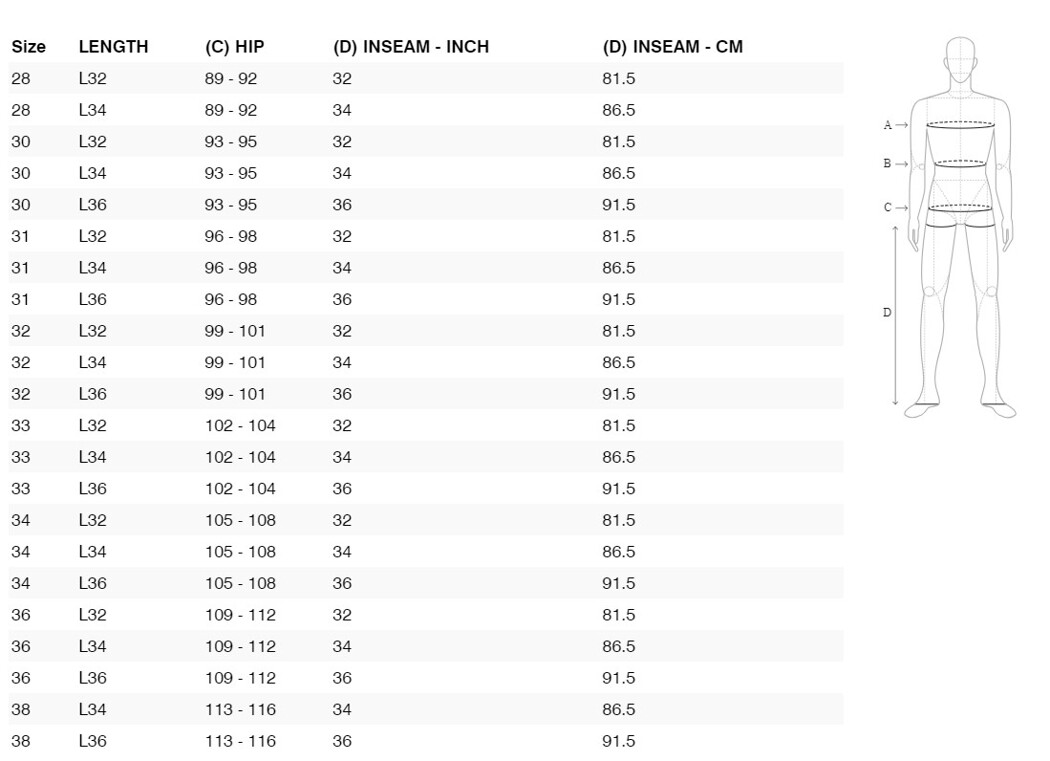 | Size | LENGTH | (C) HIP | (D) INSEAM - INCH | (D) INSEAM - CM |
|---|---|---|---|---|
| 28 | L32 | 89 - 92 | 32 | 81.5 |
| 28 | L34 | 89 - 92 | 34 | 86.5 |
| 30 | L32 | 93 - 95 | 32 | 81.5 |
| 30 | L34 | 93 - 95 | 34 | 86.5 |
| 30 | L36 | 93 - 95 | 36 | 91.5 |
| 31 | L32 | 96 - 98 | 32 | 81.5 |
| 31 | L34 | 96 - 98 | 34 | 86.5 |
| 31 | L36 | 96 - 98 | 36 | 91.5 |
| 32 | L32 | 99 - 101 | 32 | 81.5 |
| 32 | L34 | 99 - 101 | 34 | 86.5 |
| 32 | L36 | 99 - 101 | 36 | 91.5 |
| 33 | L32 | 102 - 104 | 32 | 81.5 |
| 33 | L34 | 102 - 104 | 34 | 86.5 |
| 33 | L36 | 102 - 104 | 36 | 91.5 |
| 34 | L32 | 105 - 108 | 32 | 81.5 |
| 34 | L34 | 105 - 108 | 34 | 86.5 |
| 34 | L36 | 105 - 108 | 36 | 91.5 |
| 36 | L32 | 109 - 112 | 32 | 81.5 |
| 36 | L34 | 109 - 112 | 34 | 86.5 |
| 36 | L36 | 109 - 112 | 36 | 91.5 |
| 38 | L34 | 113 - 116 | 34 | 86.5 |
| 38 | L36 | 113 - 116 | 36 | 91.5 |

A →
B →
C →
D